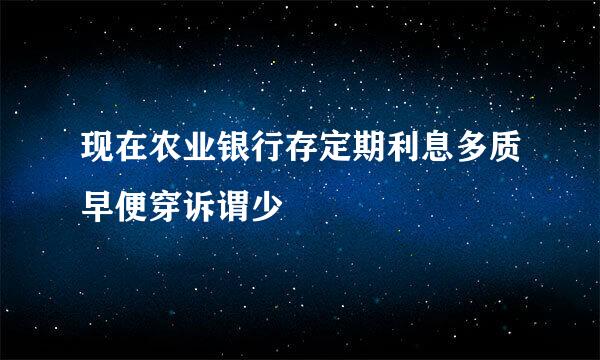 现在农业银行存定期利息多质早便穿诉谓少